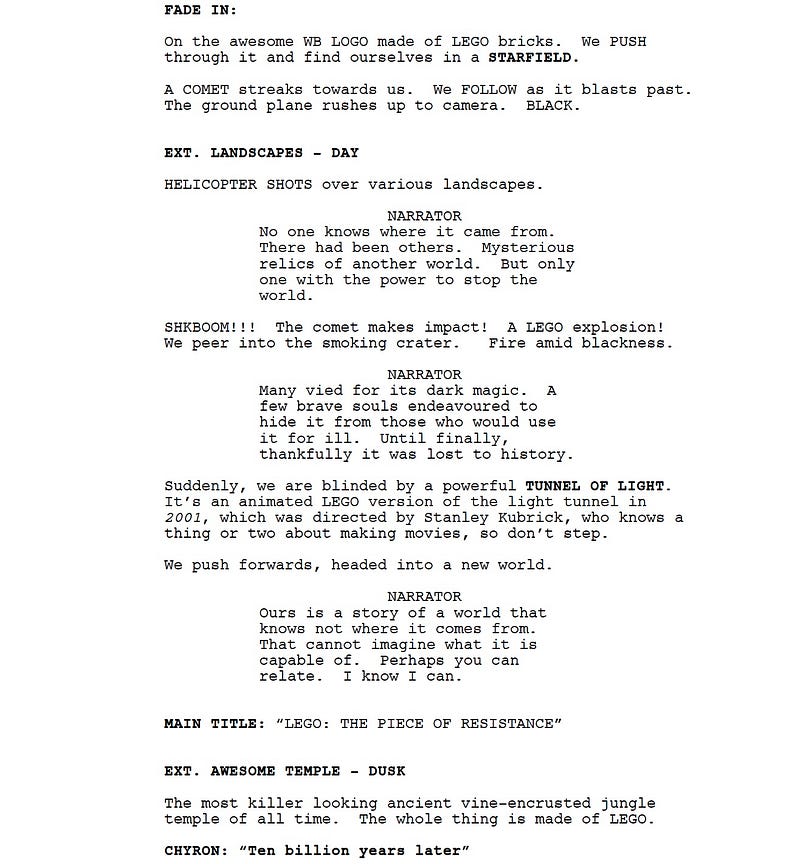 FADE IN:

On the awesome WB LOGO made of LEGO bricks. We PUSH through it and find ourselves in a STARFIELD.

A COMET streaks towards us. We FOLLOW as it blasts past. The ground plane rushes up to camera. BLACK.

EXT. LANDSCAPES - DAY

HELICOPTER SHOTS over various landscapes.

NARRATOR
No one knows where it came from. There had been others. Mysterious relics of another world. But only one with the power to stop the world.

SHKBOOM!!! The comet makes impact! A LEGO explosion! We peer into the smoking crater. Fire amid blackness.

NARRATOR
Many vied for its dark magic. A few brave souls endeavoured to hide it from those who would use it for ill. Until finally, thankfully it was lost to history.

Suddenly, we are blinded by a powerful TUNNEL OF LIGHT. It's an animated LEGO version of the light tunnel in 2001, which was directed by Stanley Kubrick, who knows a thing or two about making movies, so don't step.

We push forwards, headed into a new world.

NARRATOR
Ours is a story of a world that knows not where it comes from. That cannot imagine what it is capable of. Perhaps you can relate. I know I can.

MAIN TITLE: "LEGO: THE PIECE OF RESISTANCE"

EXT. AWESOME TEMPLE - DUSK

The most killer looking ancient vine-encrusted jungle temple of all time. The whole thing is made of LEGO.

CHYRON: "Ten billion years later"